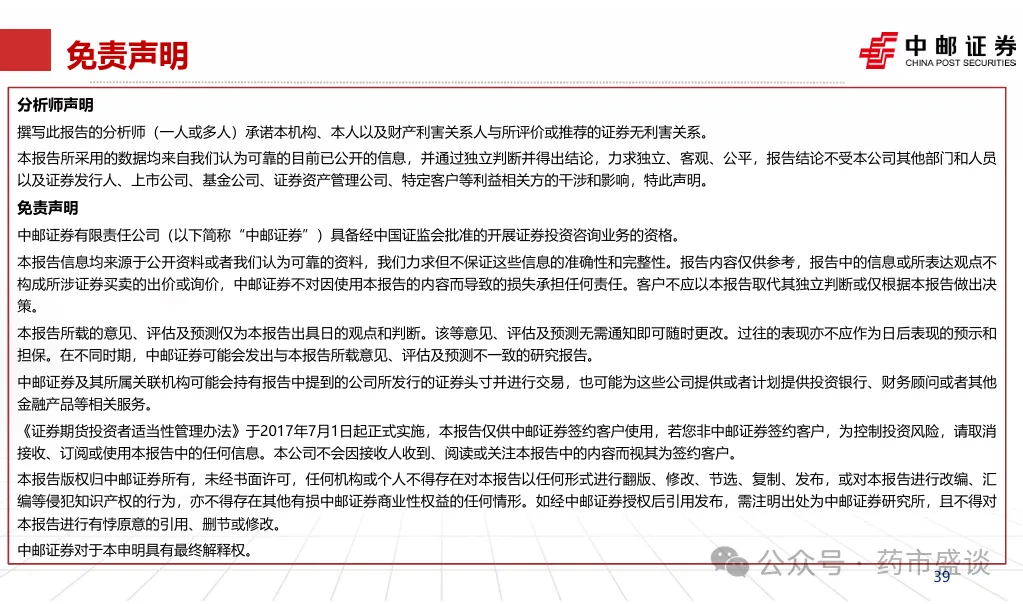 免责声明

中邮证券
CHINA POST SECURITIES

分析师声明

撰写此报告的分析师（一人或多人）承诺本机构、本人以及财产利害关系人与所评价或推荐的证券无利害关系。

本报告所采用的数据均来自我们认为可靠的目前已公开的信息，并通过独立判断并得出结论，力求独立、客观、公平，报告结论不受本公司其他部门和人员以及证券发行人、上市公司、基金公司、证券资产管理公司、特定客户等利益相关方的干涉和影响，特此声明。

免责声明

中邮证券有限责任公司（以下简称“中邮证券”）具备经中国证监会批准的开展证券投资咨询业务的资格。

本报告信息均来源于公开资料或者我们认为可靠的资料，我们力求但不保证这些信息的准确性和完整性。报告内容仅供参考，报告中的信息或所表达观点不构成所涉证券买卖的出价或询价，中邮证券不对因使用本报告的内容而导致的损失承担任何责任。客户不应以本报告取代其独立判断或仅根据本报告做出决策。

本报告所载的意见、评估及预测仅为本报告出具日的观点和判断。该等意见、评估及预测无需通知即可随时更改。过往的表现亦不应作为日后表现的预示和担保。在不同时期，中邮证券可能会发出与本报告所载意见、评估及预测不一致的研究报告。

中邮证券及其所属关联机构可能会持有报告中提到的公司所发行的证券头寸并进行交易，也可能为这些公司提供或者计划提供投资银行、财务顾问或者其他金融产品等相关服务。

《证券期货投资者适当性管理办法》于2017年7月1日起正式实施，本报告仅供中邮证券签约客户使用，若您非中邮证券签约客户，为控制投资风险，请取消接收、订阅或使用本报告中的任何信息。本公司不会因接收人收到、阅读或关注本报告中的内容而视其为签约客户。

本报告版权归中邮证券所有，未经书面许可，任何机构或个人不得存在对本报告以任何形式进行翻版、修改、节选、复制、发布，或对本报告进行改编、汇编等侵犯知识产权的行为，亦不得存在其他有损中邮证券商业性权益的任何情形。如经中邮证券授权后引用发布，需注明出处为中邮证券研究所，且不得对本报告进行有悖原意的引用、删节或修改。

中邮证券对于本申明具有最终解释权。

公众号 · 药市盛谈

39